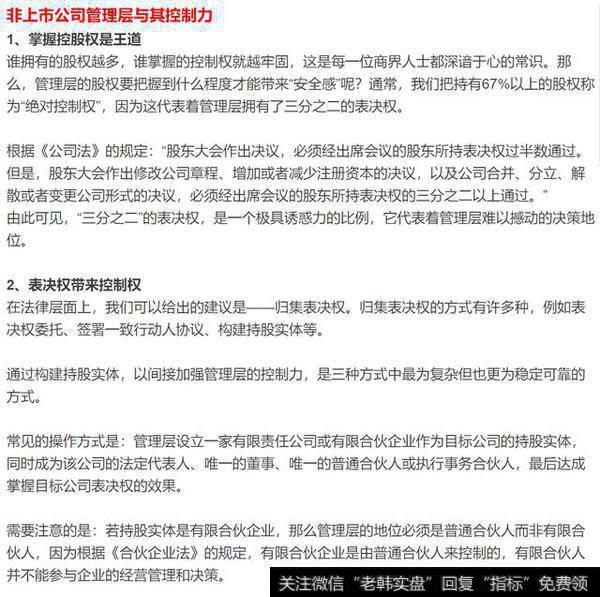 非上市公司管理层与其控制力

1、掌握控股权是王道

谁拥有的股权越多，谁掌握的控制权就越牢固，这是每一位商界人士都深谙于心的常识。那么，管理层的股权要把握到什么程度才能带来“安全感”呢？通常，我们把持有67%以上的股权称为“绝对控制权”，因为这代表着管理层拥有了三分之二的表决权。

根据《公司法》的规定：“股东大会作出决议，必须经出席会议的股东所持表决权过半数通过。但是，股东大会作出修改公司章程、增加或者减少注册资本的决议，以及公司合并、分立、解散或者变更公司形式的决议，必须经出席会议的股东所持表决权的三分之二以上通过。”

由此可见，“三分之二”的表决权，是一个极具诱惑力的比例，它代表着管理层难以撼动的决策地位。

2、表决权带来控制权

在法律层面上，我们可以给出的建议是——归集表决权。归集表决权的方式有许多种，例如表决权委托、签署一致行动人协议、构建持股实体等。

通过构建持股实体，以间接加强管理层的控制力，是三种方式中最为复杂但也更为稳定可靠的方式。

常见的操作方式是：管理层设立一家有限责任公司或有限合伙企业作为目标公司的持股实体，同时成为该公司的法定代表人、唯一的董事、唯一的普通合伙人或执行事务合伙人，最后达成掌握目标公司表决权的效果。

需要注意的是：若持股实体是有限合伙企业，那么管理层的地位必须是普通合伙人而非有限合伙人，因为根据《合伙企业法》的规定，有限合伙企业是由普通合伙人来控制的，有限合伙人并不能参与企业的经营管理和决策。

关注微信“老韩实盘”回复“指标”免费领